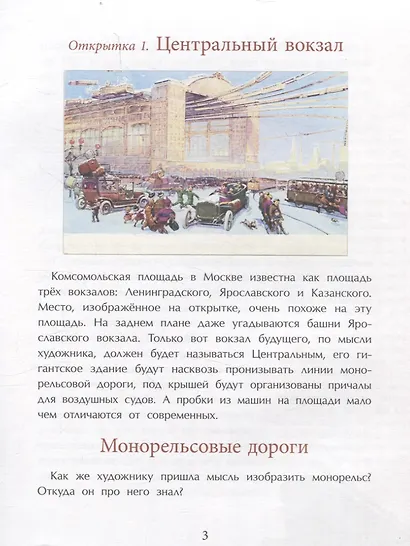 Открытка 1. Центральный вокзал

Комсомольская площадь в Москве известна как площадь трёх вокзалов: Ленинградского, Ярославского и Казанского. Место, изображённое на открытке, очень похоже на эту площадь. На заднем плане даже угадываются башни Ярославского вокзала. Только вот вокзал будущего, по мысли художника, должен будет называться Центральным, его гигантское здание будут насквозь пронизывать линии монорельсовой дороги, под крышей будут организованы причалы для воздушных судов. А пробки из машин на площади мало чем отличаются от современных.

Монорельсовые дороги

Как же художнику пришла мысль изобразить монорельс? Откуда он про него знал?

3